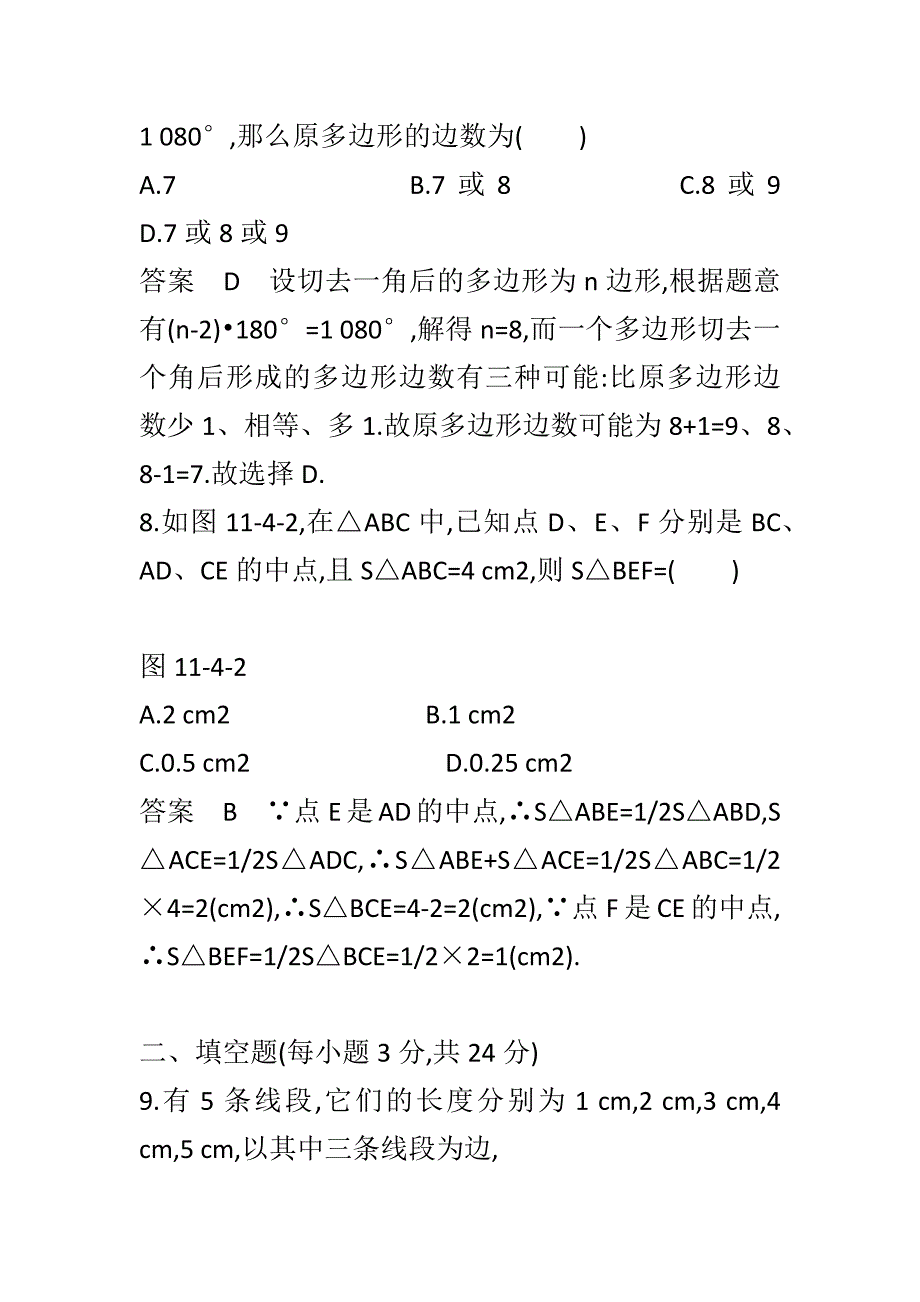 1 080°,那么原多边形的边数为(　　)

A.7　　　　　　B.7 或 8　　　　　　C.8 或 9

D.7 或 8 或 9

答案　D　设切去一角后的多边形为 n 边形,根据题意有(n-2)•180°=1 080°,解得 n=8,而一个多边形切去一个角后形成的多边形边数有三种可能:比原多边形边数少 1、相等、多 1.故原多边形边数可能为 8+1=9、8、8-1=7.故选择 D.

8.如图 11-4-2,在△ABC 中,已知点 D、E、F 分别是 BC、AD、CE 的中点,且 S△ABC=4 cm2,则 S△BEF=(　　)

图 11-4-2

A.2 cm2　　　　　　B.1 cm2

C.0.5 cm2　　　　　　D.0.25 cm2

答案　B　∵点 E 是 AD 的中点,∴S△ABE=1/2S△ABD,S△ACE=1/2S△ADC,∴S△ABE+S△ACE=1/2S△ABC=1/2×4=2(cm2),∴S△BCE=4-2=2(cm2),∵点 F 是 CE 的中点,∴S△BEF=1/2S△BCE=1/2×2=1(cm2).

二、填空题(每小题 3 分,共 24 分)

9.有 5 条线段,它们的长度分别为 1 cm,2 cm,3 cm,4 cm,5 cm,以其中三条线段为边,